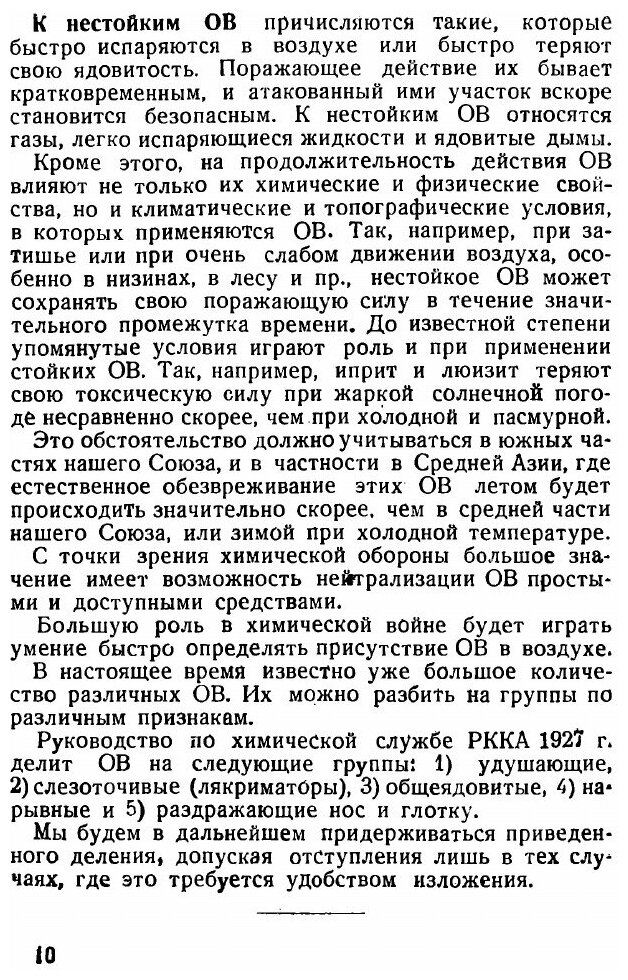 К нестойким ОВ причисляются такие, которые быстро испаряются в воздухе или быстро теряют свою ядовитость. Поражающее действие их бывает кратковременным, и атакованный ими участок вскоре становится безопасным. К нестойким ОВ относятся газы, легко испаряющиеся жидкости и ядовитые дымы.

Кроме этого, на продолжительность действия ОВ влияют не только их химические и физические свойства, но и климатические и топографические условия, в которых применяются ОВ. Так, например, при затишье или при очень слабом движении воздуха, особенно в низинах, в лесу и пр., нестойкое ОВ может сохранять свою поражающую силу в течение значительного промежутка времени. До известной степени упомянутые условия играют роль и при применении стойких ОВ. Так, например, иприт и люизит теряют свою токсическую силу при жаркой солнечной погоде несравненно скорее, чем при холодной и пасмурной.

Это обстоятельство должно учитываться в южных частях нашего Союза, и в частности в Средней Азии, где естественное обезвреживание этих ОВ летом будет происходить значительно скорее, чем в средней части нашего Союза, или зимой при холодной температуре.

С точки зрения химической обороны большое значение имеет возможность нейтрализации ОВ простыми и доступными средствами.

Большую роль в химической войне будет играть умение быстро определять присутствие ОВ в воздухе.

В настоящее время известно уже большое количество различных ОВ. Их можно разбить на группы по различным признакам.

Руководство по химической службе РККА 1927 г. делит ОВ на следующие группы: 1) удушающие, 2) слезоточивые (лякриматоры), 3) общеядовитые, 4) нарывные и 5) раздражающие нос и глотку.

Мы будем в дальнейшем придерживаться приведенного деления, допуская отступления лишь в тех случаях, где это требуется удобством изложения.

10